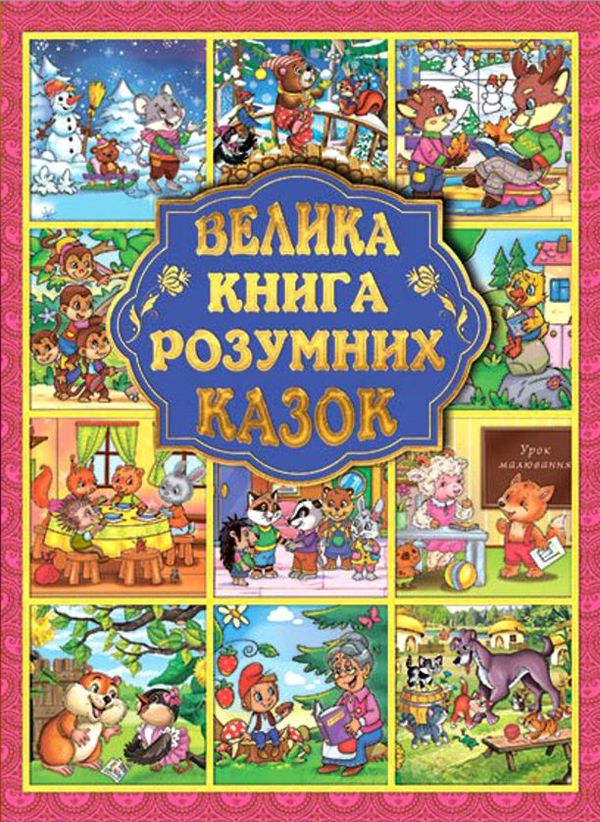 ВЕЛИКА КНИГА РОЗУМНИХ КАЗОК

Урок малювання